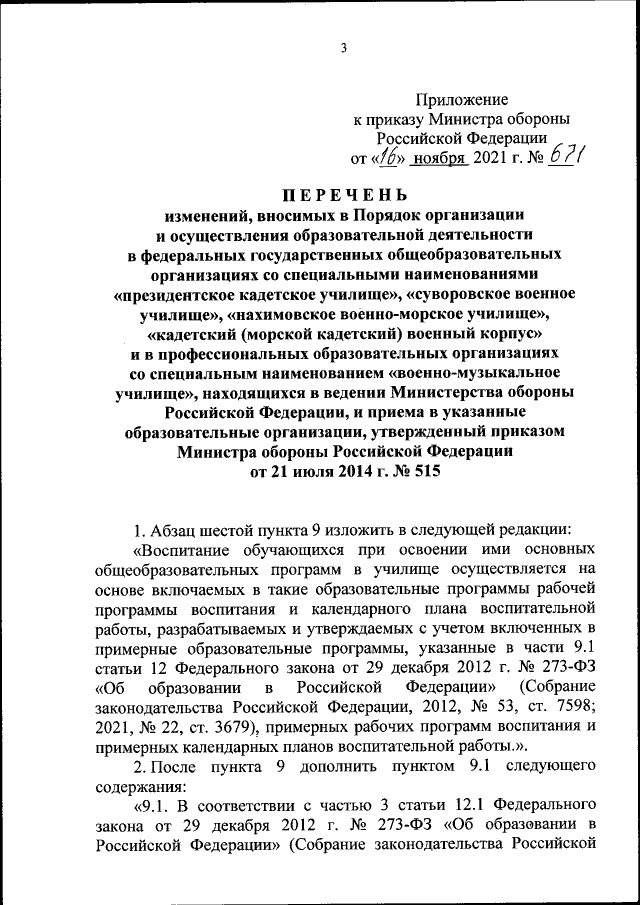 3

Приложение
к приказу Министра обороны
Российской Федерации
от «16» ноября 2021 г. № 671

ПЕРЕЧЕНЬ
изменений, вносимых в Порядок организации и осуществления образовательной деятельности в федеральных государственных общеобразовательных организациях со специальными наименованиями «президентское кадетское училище», «суворовское военное училище», «нахимовское военно-морское училище», «кадетский (морской кадетский) военный корпус» и в профессиональных образовательных организациях со специальным наименованием «военно-музыкальное училище», находящихся в ведении Министерства обороны Российской Федерации, и приема в указанные образовательные организации, утвержденный приказом Министра обороны Российской Федерации от 21 июля 2014 г. № 515

1. Абзац шестой пункта 9 изложить в следующей редакции:
«Воспитание обучающихся при освоении ими основных общеобразовательных программ в училище осуществляется на основе включаемых в такие образовательные программы рабочей программы воспитания и календарного плана воспитательной работы, разрабатываемых и утверждаемых с учетом включенных в примерные образовательные программы, указанные в части 9.1 статьи 12 Федерального закона от 29 декабря 2012 г. № 273-ФЗ «Об образовании в Российской Федерации» (Собрание законодательства Российской Федерации, 2012, № 53, ст. 7598; 2021, № 22, ст. 3679), примерных рабочих программ воспитания и примерных календарных планов воспитательной работы.».
2. После пункта 9 дополнить пунктом 9.1 следующего содержания:
«9.1. В соответствии с частью 3 статьи 12.1 Федерального закона от 29 декабря 2012 г. № 273-ФЗ «Об образовании в Российской Федерации» (Собрание законодательства Российской